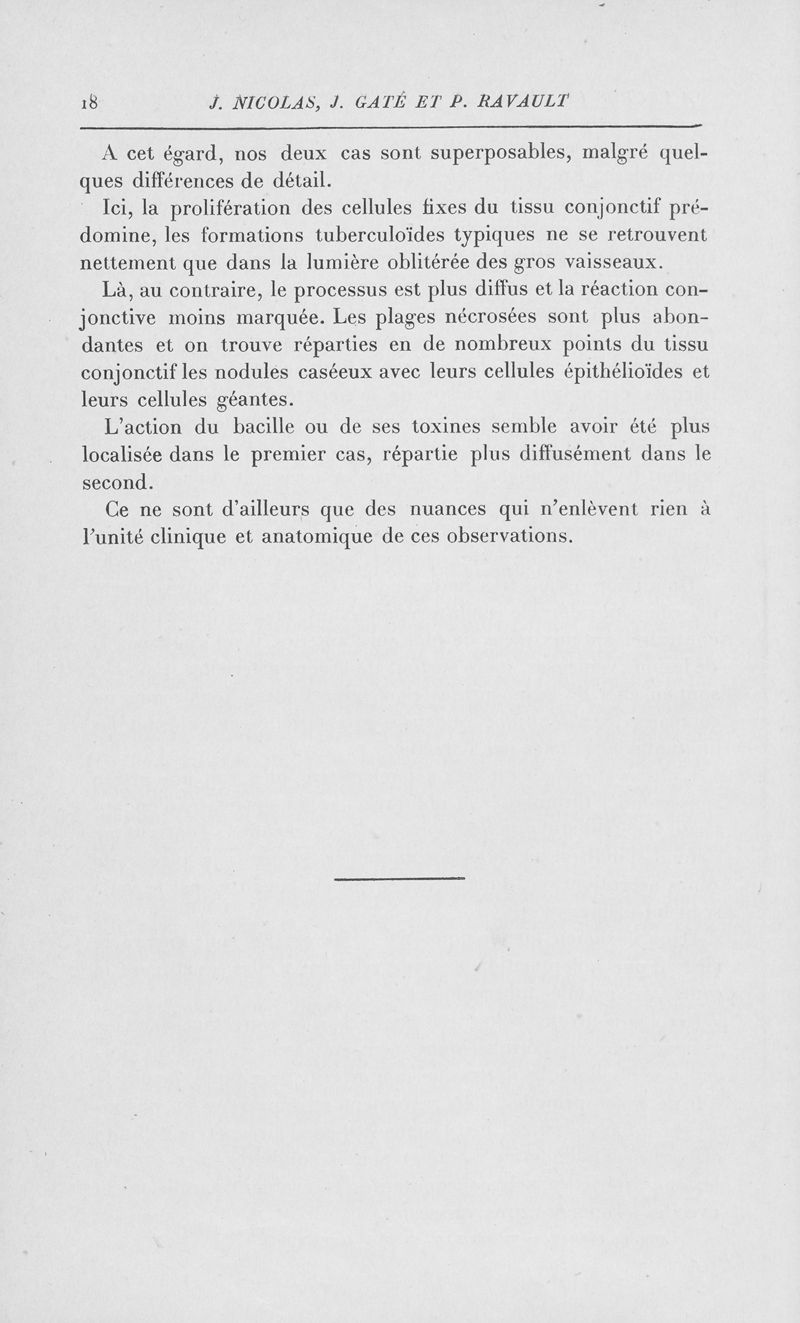 18 J. NICOLAS, J. GATÉ ET P. RAVAULT

A cet égard, nos deux cas sont superposables, malgré quelques différences de détail.

Ici, la prolifération des cellules fixes du tissu conjonctif prédomine, les formations tuberculoïdes typiques ne se retrouvent nettement que dans la lumière oblitérée des gros vaisseaux.

Là, au contraire, le processus est plus diffus et la réaction conjonctive moins marquée. Les plages nécrosées sont plus abondantes et on trouve réparties en de nombreux points du tissu conjonctif les nodules caséeux avec leurs cellules épithélioïdes et leurs cellules géantes.

L'action du bacille ou de ses toxines semble avoir été plus localisée dans le premier cas, répartie plus diffusément dans le second.

Ce ne sont d'ailleurs que des nuances qui n'enlèvent rien à l'unité clinique et anatomique de ces observations.